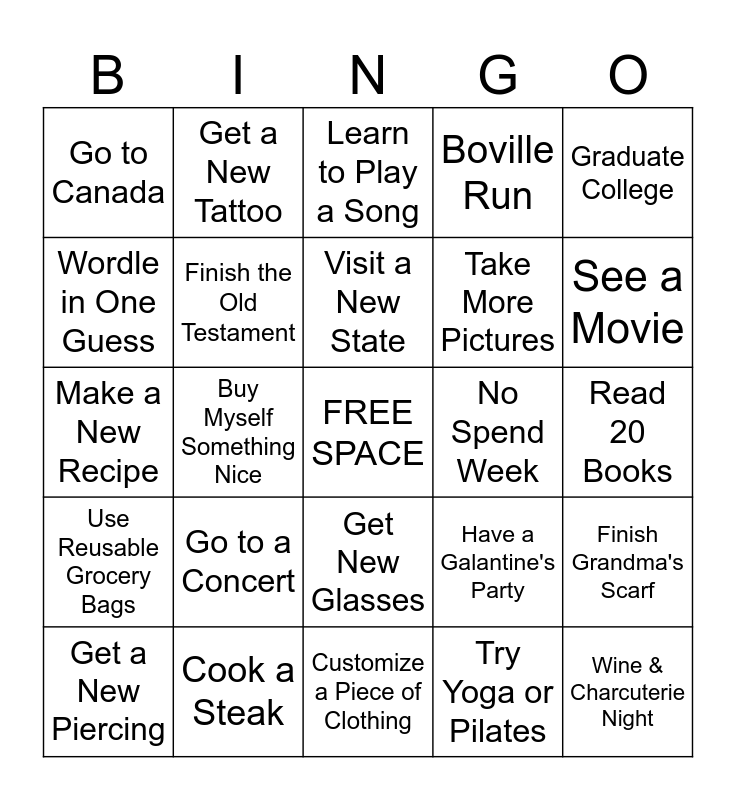 | B | I | N | G | O |
|---|---|---|---|---|
| Go to Canada | Get a New Tattoo | Learn to Play a Song | Boville Run | Graduate College |
| Wordle in One Guess | Finish the Old Testament | Visit a New State | Take More Pictures | See a Movie |
| Make a New Recipe | Buy Myself Something Nice | FREE SPACE | No Spend Week | Read 20 Books |
| Use Reusable Grocery Bags | Go to a Concert | Get New Glasses | Have a Galantine's Party | Finish Grandma's Scarf |
| Get a New Piercing | Cook a Steak | Customize a Piece of Clothing | Try Yoga or Pilates | Wine & Charcuterie Night |